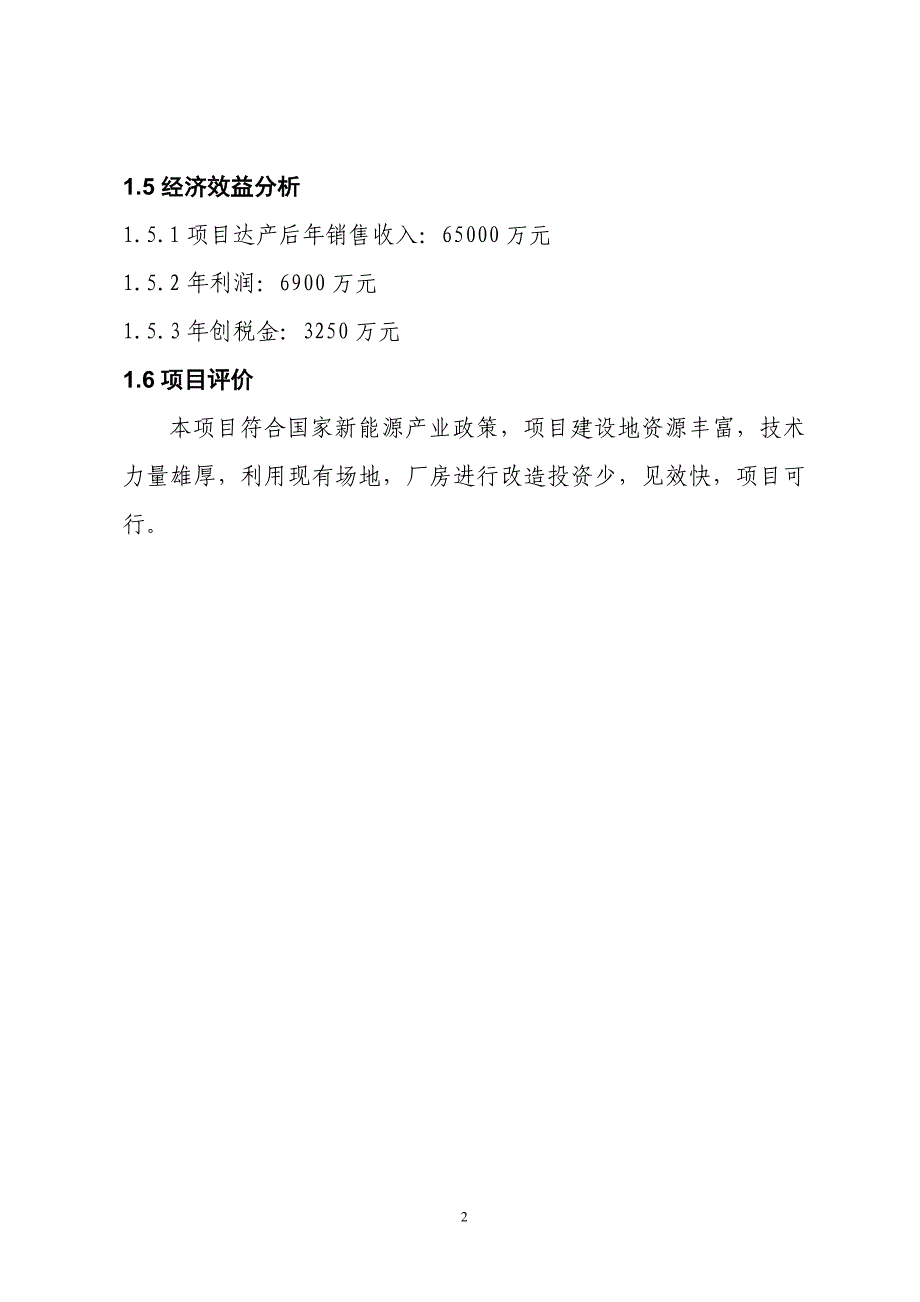 1.5 经济效益分析

1.5.1 项目达产后年销售收入：65000 万元

1.5.2 年利润：6900 万元

1.5.3 年创税金：3250 万元

1.6 项目评价

本项目符合国家新能源产业政策，项目建设地资源丰富，技术力量雄厚，利用现有场地，厂房进行改造投资少，见效快，项目可行。

2